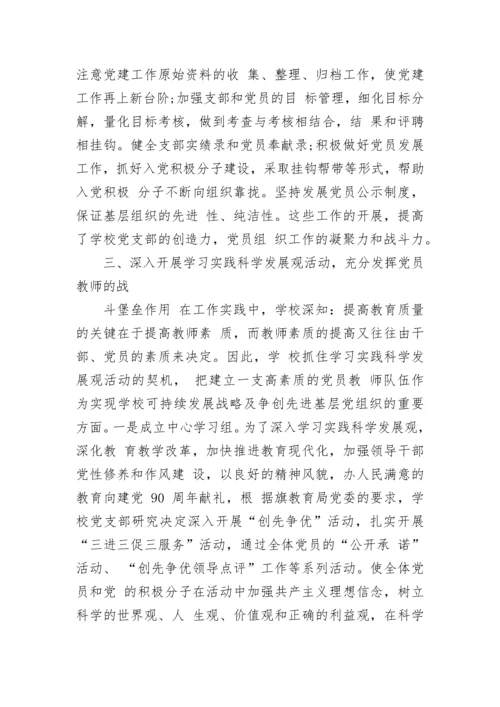 注意党建工作原始资料的收 集、整理、归档工作，使党建工作再上新台阶;加强支部和党员的目 标管理，细化目标分解，量化目标考核，做到考查与考核相结合，结 果和评聘相挂钩。健全支部实绩录和党员奉献录;积极做好党员发展工作，抓好入党积极分子建设，采取挂钩帮带等形式，帮助入党积极 分子不断向组织靠拢。坚持发展党员公示制度，保证基层组织的先进 性、纯洁性。这些工作的开展，提高了学校党支部的创造力，党员组 织工作的凝聚力和战斗力。

三、深入开展学习实践科学发展观活动，充分发挥党员教师的战

斗堡垒作用 在工作实践中，学校深知：提高教育质量的关键在于提高教师素 质，而教师素质的提高又往往由干部、党员的素质来决定。因此，学 校抓住学习实践科学发展观活动的契机， 把建立一支高素质的党员教 师队伍作为实现学校可持续发展战略及争创先进基层党组织的重要方面。一是成立中心学习组。为了深入学习实践科学发展观，深化教 育教学改革，加快推进教育现代化，加强领导干部党性修养和作风建 设，以良好的精神风貌，办人民满意的教育向建党 90 周年献礼，根 据旗教育局党委的要求，学校党支部研究决定深入开展“创先争优”活动，扎实开展“三进三促三服务”活动，通过全体党员的“公开承 诺”活动、 “创先争优领导点评”工作等系列活动。使全体党员和党 的积极分子在活动中加强共产主义理想信念，树立科学的世界观、人 生观、价值观和正确的利益观，在科学